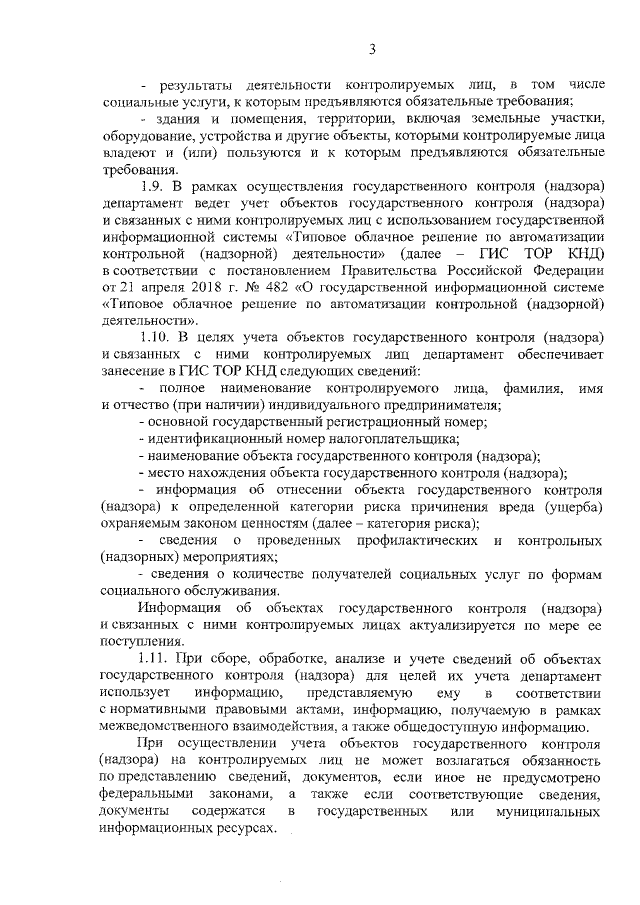 3

- результаты деятельности контролируемых лиц, в том числе социальные услуги, к которым предъявляются обязательные требования;

- здания и помещения, территории, включая земельные участки, оборудование, устройства и другие объекты, которыми контролируемые лица владеют и (или) пользуются и к которым предъявляются обязательные требования.

1.9. В рамках осуществления государственного контроля (надзора) департамент ведет учет объектов государственного контроля (надзора) и связанных с ними контролируемых лиц с использованием государственной информационной системы «Типовое облачное решение по автоматизации контрольной (надзорной) деятельности» (далее – ГИС ТОР КНД) в соответствии с постановлением Правительства Российской Федерации от 21 апреля 2018 г. № 482 «О государственной информационной системе «Типовое облачное решение по автоматизации контрольной (надзорной) деятельности».

1.10. В целях учета объектов государственного контроля (надзора) и связанных с ними контролируемых лиц департамент обеспечивает занесение в ГИС ТОР КНД следующих сведений:

- полное наименование контролируемого лица, фамилия, имя и отчество (при наличии) индивидуального предпринимателя;

- основной государственный регистрационный номер;

- идентификационный номер налогоплательщика;

- наименование объекта государственного контроля (надзора);

- место нахождения объекта государственного контроля (надзора);

- информация об отнесении объекта государственного контроля (надзора) к определенной категории риска причинения вреда (ущерба) охраняемым законом ценностям (далее – категория риска);

- сведения о проведенных профилактических и контрольных (надзорных) мероприятиях;

- сведения о количестве получателей социальных услуг по формам социального обслуживания.

Информация об объектах государственного контроля (надзора) и связанных с ними контролируемых лицах актуализируется по мере ее поступления.

1.11. При сборе, обработке, анализе и учете сведений об объектах государственного контроля (надзора) для целей их учета департамент использует информацию, представляемую ему в соответствии с нормативными правовыми актами, информацию, получаемую в рамках межведомственного взаимодействия, а также общедоступную информацию.

При осуществлении учета объектов государственного контроля (надзора) на контролируемых лиц не может возлагаться обязанность по представлению сведений, документов, если иное не предусмотрено федеральными законами, а также если соответствующие сведения, документы содержатся в государственных или муниципальных информационных ресурсах.